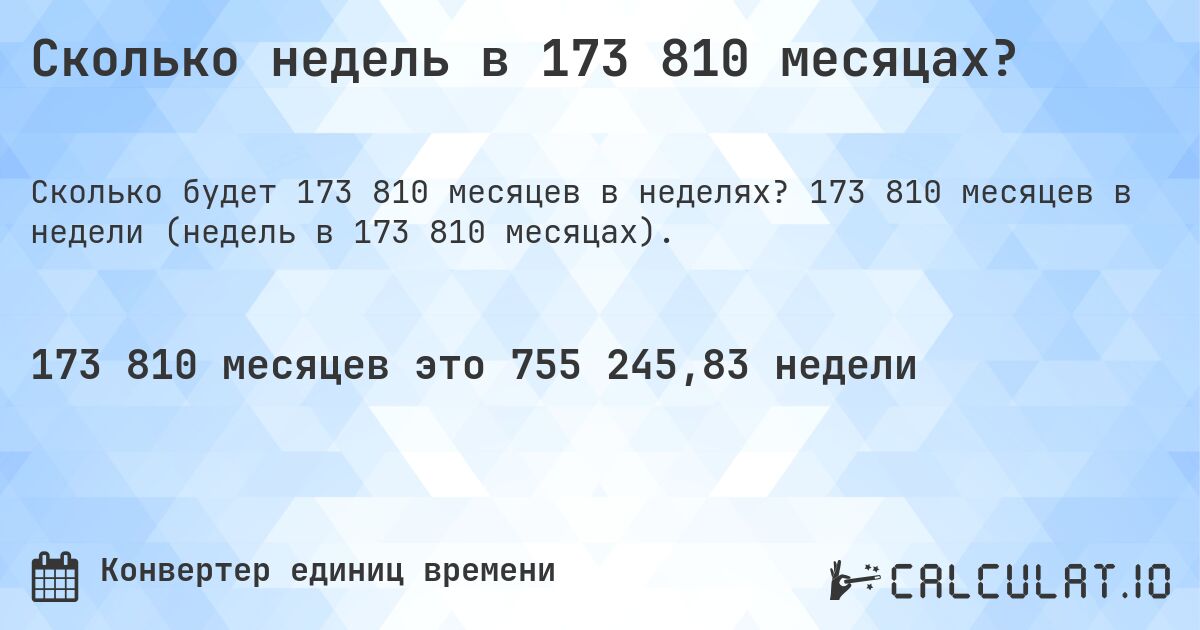 Сколько недель в 173 810 месяцах?

Сколько будет 173 810 месяцев в неделях? 173 810 месяцев в недели (недель в 173 810 месяцах).

173 810 месяцев это 755 245,83 недели

Конвертер единиц времени

CALCULAT.IO